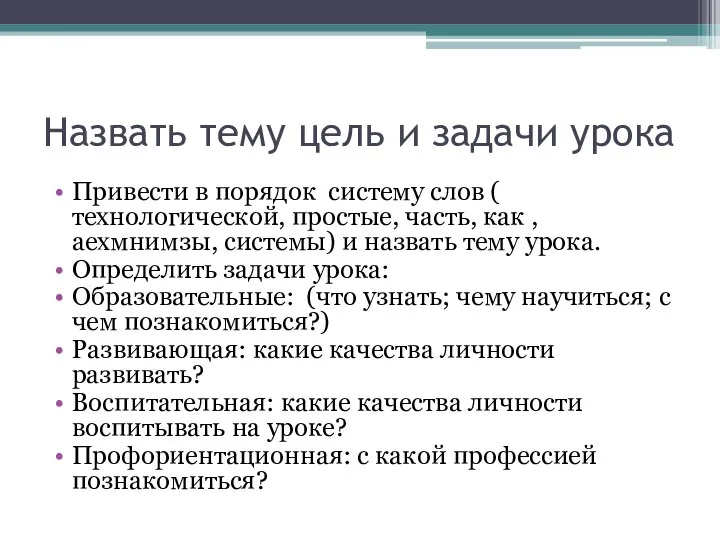 Назвать тему цель и задачи урока

• Привести в порядок систему слов ( технологической, простые, часть, как , аехмнимзы, системы) и назвать тему урока.
• Определить задачи урока:
• Образовательные: (что узнать; чему научиться; с чем познакомиться?)
• Развивающая: какие качества личности развивать?
• Воспитательная: какие качества личности воспитывать на уроке?
• Профориентационная: с какой профессией познакомиться?